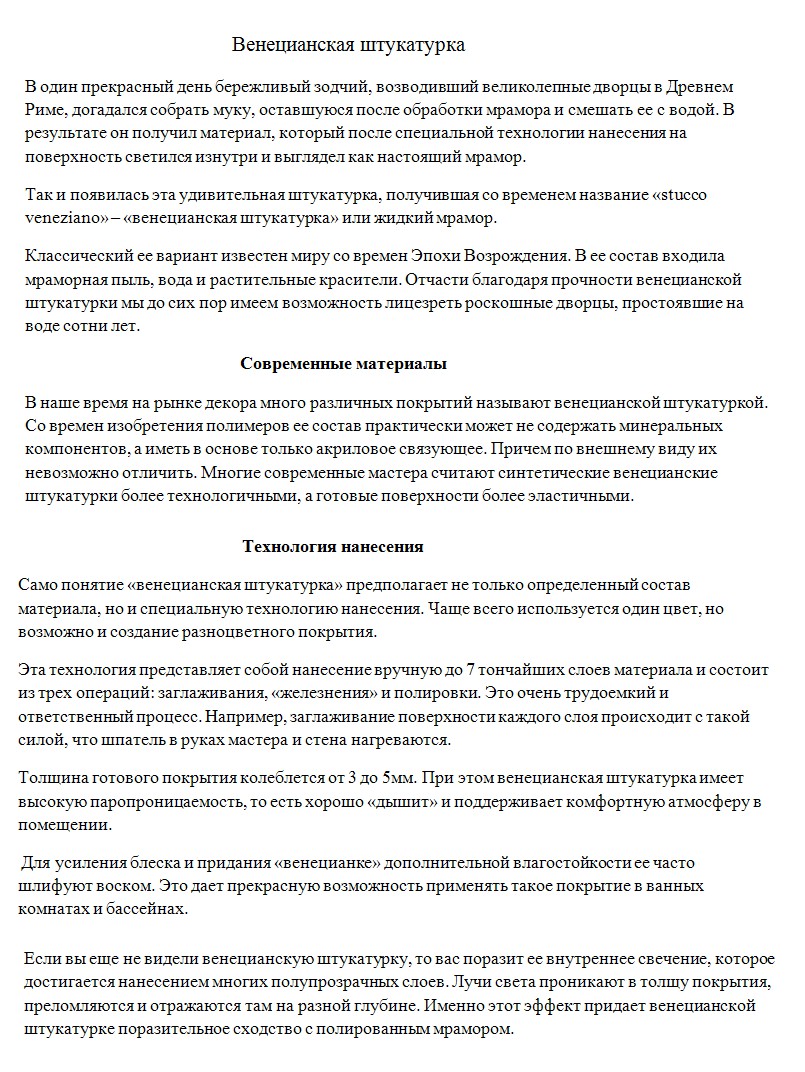 Венецианская штукатурка

В один прекрасный день бережливый зодчий, возводивший великолепные дворцы в Древнем Риме, догадался собрать муку, оставшуюся после обработки мрамора и смешать ее с водой. В результате он получил материал, который после специальной технологии нанесения на поверхность светился изнутри и выглядел как настоящий мрамор.

Так и появилась эта удивительная штукатурка, получившая со временем название «stucco veneziano» – «венецианская штукатурка» или жидкий мрамор.

Классический ее вариант известен миру со времен Эпохи Возрождения. В ее состав входила мраморная пыль, вода и растительные красители. Отчасти благодаря прочности венецианской штукатурки мы до сих пор имеем возможность лицезреть роскошные дворцы, простоявшие на воде сотни лет.

Современные материалы

В наше время на рынке декора много различных покрытий называют венецианской штукатуркой. Со времен изобретения полимеров ее состав практически может не содержать минеральных компонентов, а иметь в основе только акриловое связующее. Причем по внешнему виду их невозможно отличить. Многие современные мастера считают синтетические венецианские штукатурки более технологичными, а готовые поверхности более эластичными.

Технология нанесения

Само понятие «венецианская штукатурка» предполагает не только определенный состав материала, но и специальную технологию нанесения. Чаще всего используется один цвет, но возможно и создание разноцветного покрытия.

Эта технология представляет собой нанесение вручную до 7 тончайших слоев материала и состоит из трех операций: заглаживания, «железнения» и полировки. Это очень трудоемкий и ответственный процесс. Например, заглаживание поверхности каждого слоя происходит с такой силой, что шпатель в руках мастера и стена нагреваются.

Толщина готового покрытия колеблется от 3 до 5мм. При этом венецианская штукатурка имеет высокую паропроницаемость, то есть хорошо «дышит» и поддерживает комфортную атмосферу в помещении.

Для усиления блеска и придания «венецианке» дополнительной влагостойкости ее часто шлифуют воском. Это дает прекрасную возможность применять такое покрытие в ванных комнатах и бассейнах.

Если вы еще не видели венецианскую штукатурку, то вас поразит ее внутреннее свечение, которое достигается нанесением многих полупрозрачных слоев. Лучи света проникают в толщу покрытия, преломляются и отражаются там на разной глубине. Именно этот эффект придает венецианской штукатурке поразительное сходство с полированным мрамором.